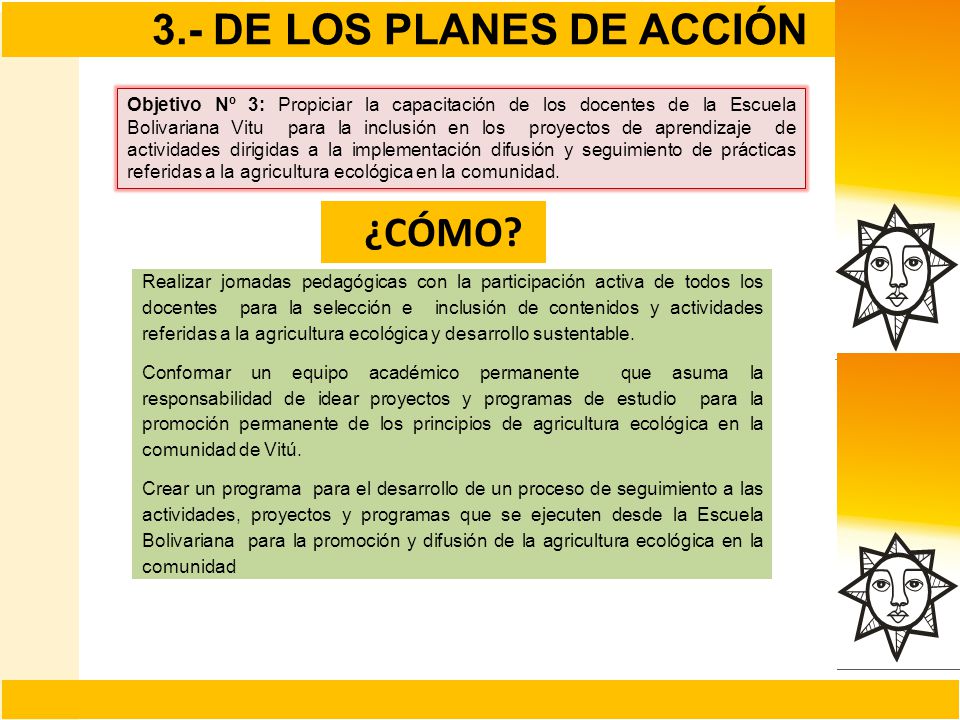 3.- DE LOS PLANES DE ACCIÓN

Objetivo Nº 3: Propiciar la capacitación de los docentes de la Escuela Bolivariana Vitu para la inclusión en los proyectos de aprendizaje de actividades dirigidas a la implementación difusión y seguimiento de prácticas referidas a la agricultura ecológica en la comunidad.

¿CÓMO?

Realizar jornadas pedagógicas con la participación activa de todos los docentes para la selección e inclusión de contenidos y actividades referidas a la agricultura ecológica y desarrollo sustentable.

Conformar un equipo académico permanente que asuma la responsabilidad de idear proyectos y programas de estudio para la promoción permanente de los principios de agricultura ecológica en la comunidad de Vitú.

Crear un programa para el desarrollo de un proceso de seguimiento a las actividades, proyectos y programas que se ejecuten desde la Escuela Bolivariana para la promoción y difusión de la agricultura ecológica en la comunidad